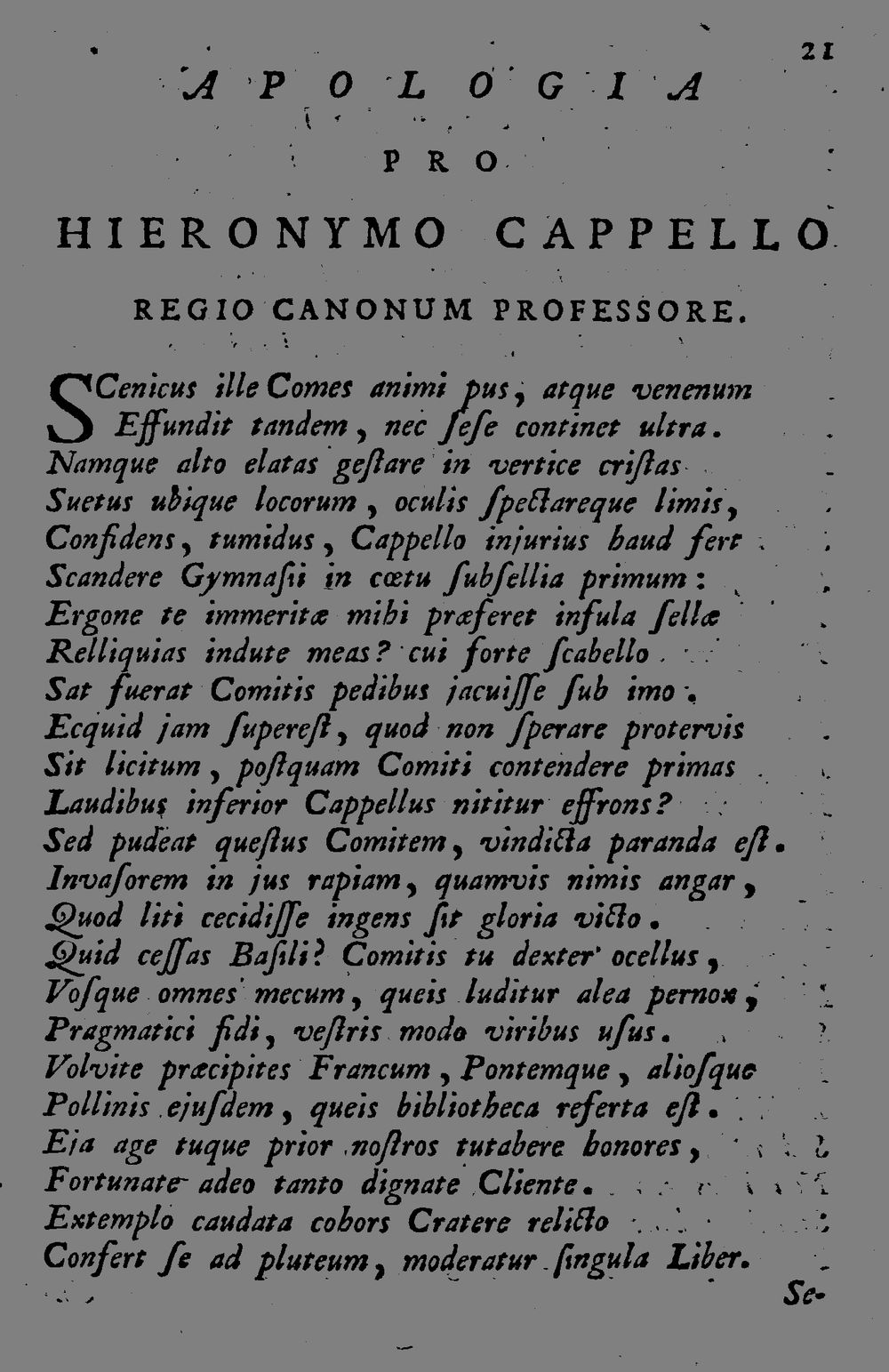 21

APOLOGIA

PRO

HIERONYMO CAPPELLO

REGIO CANONUM PROFESSORE.

SCenicus ille Comes animi pus, atque venenum
Effundit tandem, nec ſeſe continet ultra.
Namque alto elatas geſtare in vertice criſtas
Suetus ubique locorum, oculis ſpectareque limis,
Confidens, tumidus, Cappello injurius haud fert
Scandere Gymnaſii in cœtu ſubſellia primum:
Ergone te immeritæ mihi præferet infula ſellæ
Relliquias indute meas? cui forte ſcabello
Sat fuerat Comitis pedibus jacuiſſe ſub imo.
Ecquid jam ſupereſt, quod non ſperare protervis
Sit licitum, poſtquam Comiti contendere primas
Laudibus inferior Cappellus nititur effrons?
Sed pudeat queſtus Comitem, vindicta paranda eſt.
Invaſorem in jus rapiam, quamvis nimis angar,
Quod liti cecidiſſe ingens ſit gloria victo.
Quid ceſſas Baſili? Comitis tu dexter ocellus,
Voſque omnes mecum, queis luditur alea pernox,
Pragmatici fidi, veſtris modo viribus uſus.
Volvite præcipites Francum, Pontemque, alioſque
Pollinis ejuſdem, queis bibliotheca referta eſt.
Eja age tuque prior noſtros tutabere honores,
Fortunate adeo tanto dignate Cliente.
Extemplo caudata cohors Cratere relicto
Confert ſe ad pluteum, moderatur ſingula Liber.

Se-